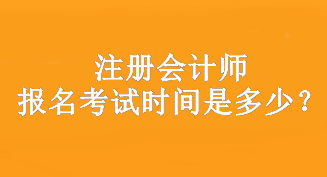 注册会计师
报名考试时间是多少？